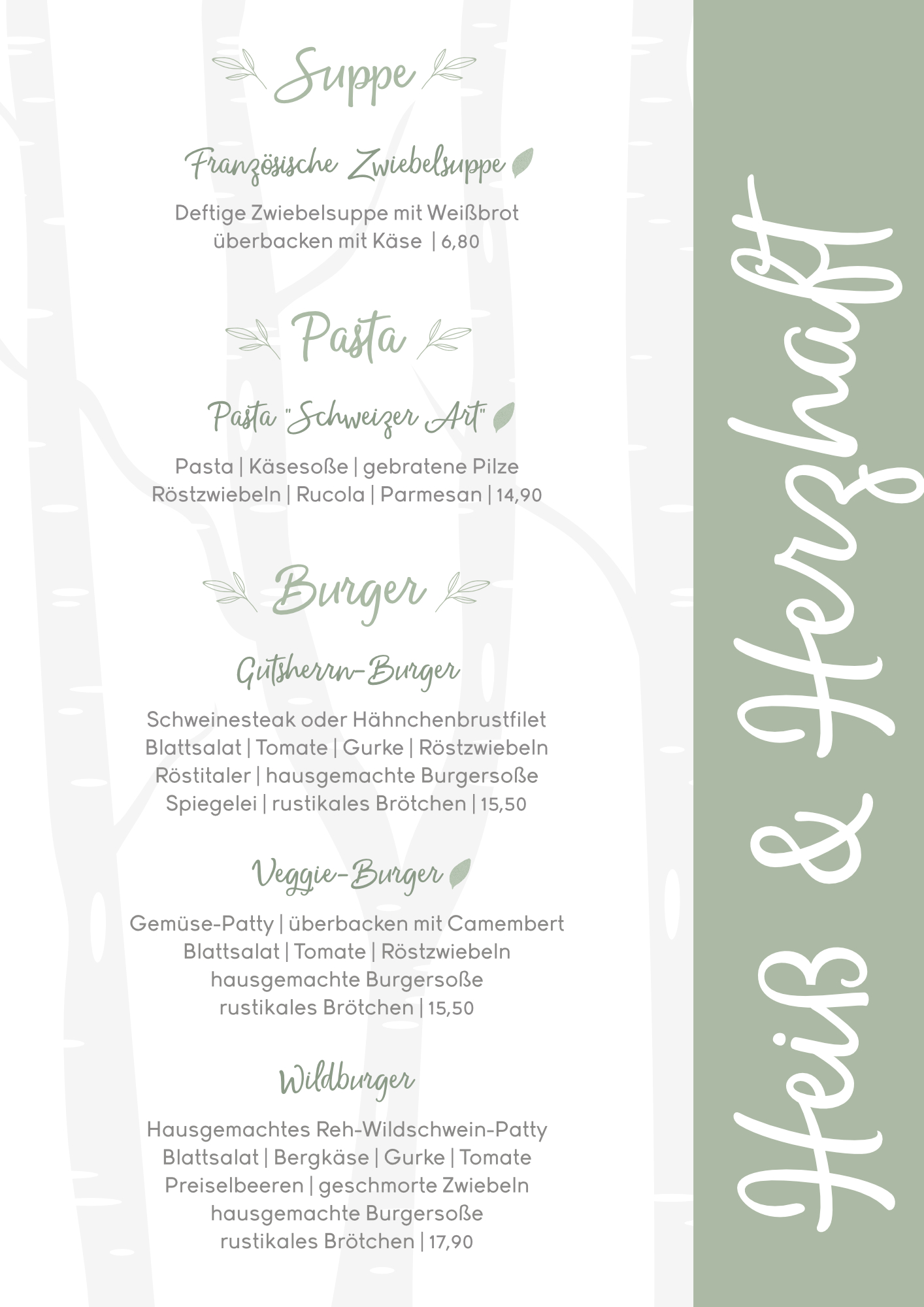 Suppe

Französische Zwiebelsuppe

Deftige Zwiebelsuppe mit Weißbrot überbacken mit Käse | 6,80

Pasta

Pasta "Schweizer Art"

Pasta | Käsesoße | gebratene Pilze Röstzwiebeln | Rucola | Parmesan | 14,90

Burger

Gutsherrn-Burger

Schweinesteak oder Hähnchenbrustfilet Blattsalat | Tomate | Gurke | Röstzwiebeln Röstitaler | hausgemachte Burgersoße Spiegelei | rustikales Brötchen | 15,50

Veggie-Burger

Gemüse-Patty | überbacken mit Camembert Blattsalat | Tomate | Röstzwiebeln hausgemachte Burgersoße rustikales Brötchen | 15,50

Wildburger

Hausgemachtes Reh-Wildschwein-Patty Blattsalat | Bergkäse | Gurke | Tomate Preiselbeeren | geschmorte Zwiebeln hausgemachte Burgersoße rustikales Brötchen | 17,90

Heiß & Herzhaft